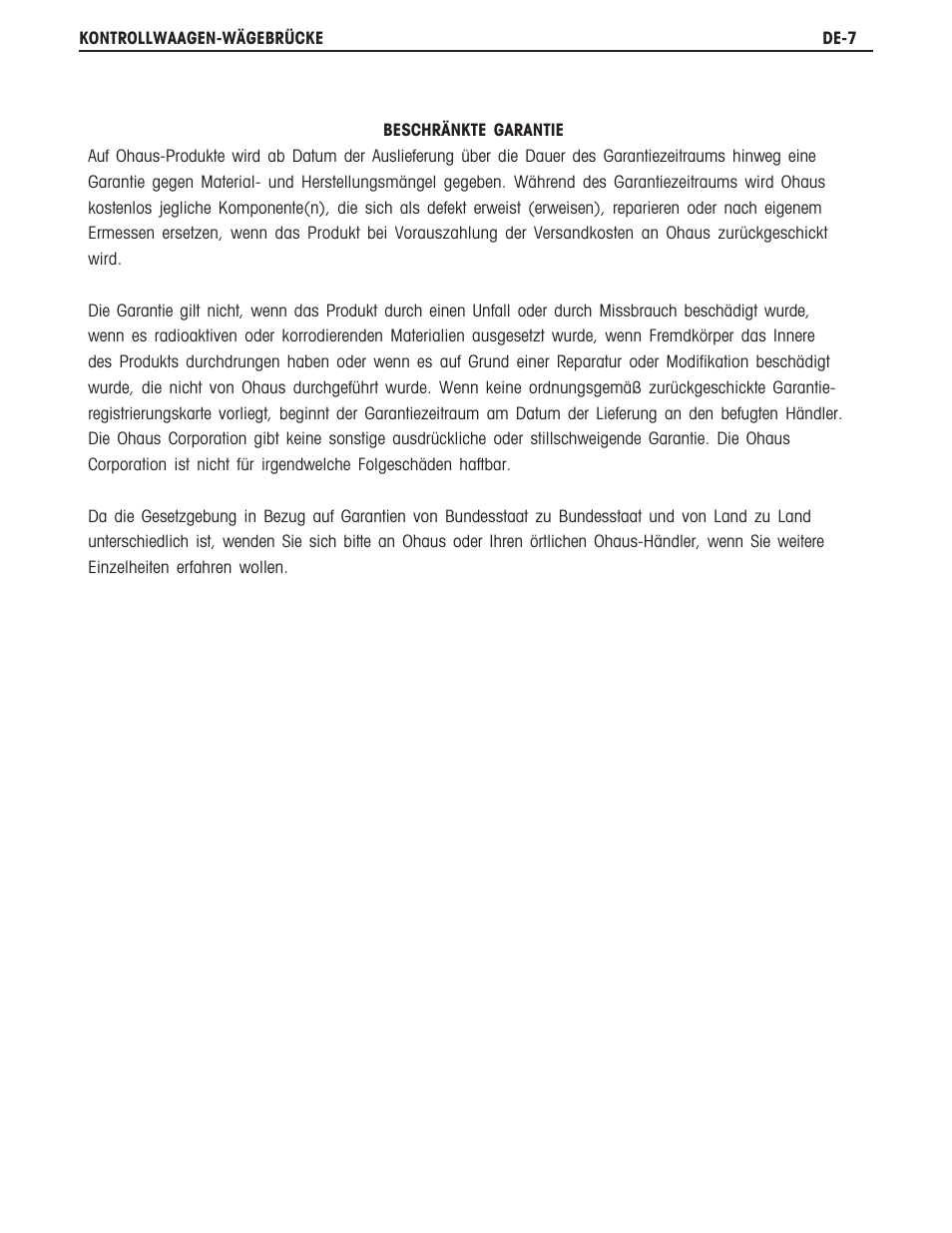 KONTROLLWAAGEN-WÄGEBRÜCKE DE-7

BESCHRÄNKTE GARANTIE

Auf Ohaus-Produkte wird ab Datum der Auslieferung über die Dauer des Garantiezeitraums hinweg eine Garantie gegen Material- und Herstellungsmängel gegeben. Während des Garantiezeitraums wird Ohaus kostenlos jegliche Komponente(n), die sich als defekt erweist (erweisen), reparieren oder nach eigenem Ermessen ersetzen, wenn das Produkt bei Vorauszahlung der Versandkosten an Ohaus zurückgeschickt wird.

Die Garantie gilt nicht, wenn das Produkt durch einen Unfall oder durch Missbrauch beschädigt wurde, wenn es radioaktiven oder korrodierenden Materialien ausgesetzt wurde, wenn Fremdkörper das Innere des Produkts durchdrungen haben oder wenn es auf Grund einer Reparatur oder Modifikation beschädigt wurde, die nicht von Ohaus durchgeführt wurde. Wenn keine ordnungsgemäß zurückgeschickte Garantieregistrierungskarte vorliegt, beginnt der Garantiezeitraum am Datum der Lieferung an den befugten Händler. Die Ohaus Corporation gibt keine sonstige ausdrückliche oder stillschweigende Garantie. Die Ohaus Corporation ist nicht für irgendwelche Folgeschäden haftbar.

Da die Gesetzgebung in Bezug auf Garantien von Bundesstaat zu Bundesstaat und von Land zu Land unterschiedlich ist, wenden Sie sich bitte an Ohaus oder Ihren örtlichen Ohaus-Händler, wenn Sie weitere Einzelheiten erfahren wollen.